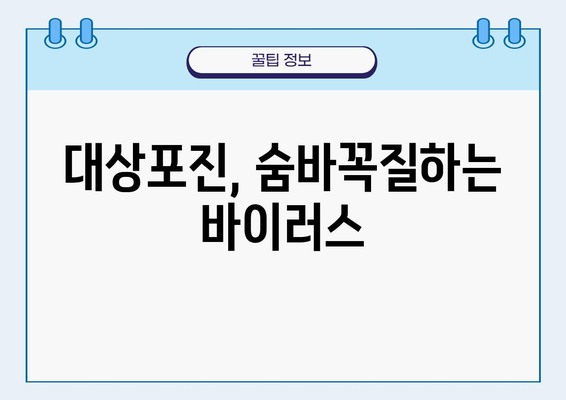 꿀팁 정보

대상포진, 숨바꼭질하는 바이러스